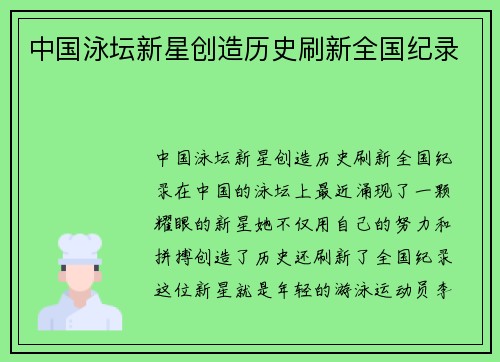 中国泳坛新星创造历史刷新全国纪录

中国泳坛新星创造历史刷新全国纪录在中国的泳坛上最近涌现了一颗耀眼的新星她不仅用自己的努力和拼搏创造了历史还刷新了全国纪录这位新星就是年轻的游泳运动员李